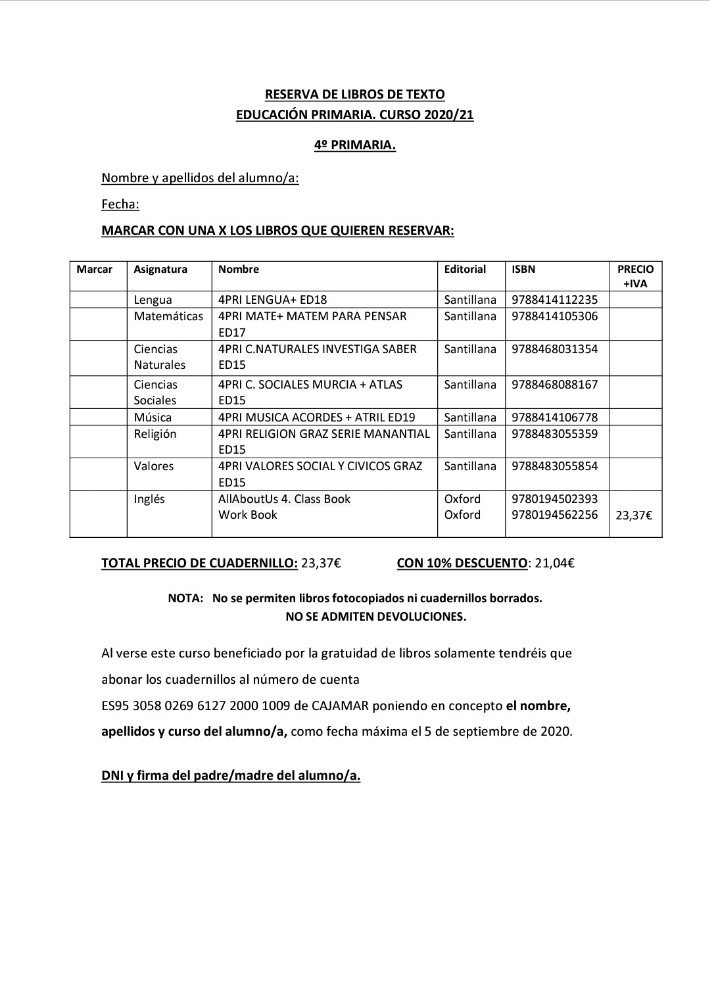 RESERVA DE LIBROS DE TEXTO
EDUCACIÓN PRIMARIA. CURSO 2020/21

4º PRIMARIA.

Nombre y apellidos del alumno/a:

Fecha:

MARCAR CON UNA X LOS LIBROS QUE QUIEREN RESERVAR:

| Marcar | Asignatura | Nombre | Editorial | ISBN | PRECIO +IVA |
|---|---|---|---|---|---|
| | Lengua | 4PRI LENGUA+ ED18 | Santillana | 9788414112235 | |
| | Matemáticas | 4PRI MATE+ MATEM PARA PENSAR ED17 | Santillana | 9788414105306 | |
| | Ciencias Naturales | 4PRI C.NATURALES INVESTIGA SABER ED15 | Santillana | 9788468031354 | |
| | Ciencias Sociales | 4PRI C. SOCIALES MURCIA + ATLAS ED15 | Santillana | 9788468088167 | |
| | Música | 4PRI MUSICA ACORDES + ATRIL ED19 | Santillana | 9788414106778 | |
| | Religión | 4PRI RELIGION GRAZ SERIE MANANTIAL ED15 | Santillana | 9788483055359 | |
| | Valores | 4PRI VALORES SOCIAL Y CIVICOS GRAZ ED15 | Santillana | 9788483055854 | |
| | Inglés | AllAboutUs 4. Class Book Work Book | Oxford Oxford | 9780194502393 9780194562256 | 23,37€ |

TOTAL PRECIO DE CUADERNILLO: 23,37€ CON 10% DESCUENTO: 21,04€

NOTA: No se permiten libros fotocopiados ni cuadernillos borrados.
NO SE ADMITEN DEVOLUCIONES.

Al verse este curso beneficiado por la gratuidad de libros solamente tendréis que abonar los cuadernillos al número de cuenta ES95 3058 0269 6127 2000 1009 de CAJAMAR poniendo en concepto el nombre, apellidos y curso del alumno/a, como fecha máxima el 5 de septiembre de 2020.

DNI y firma del padre/madre del alumno/a.